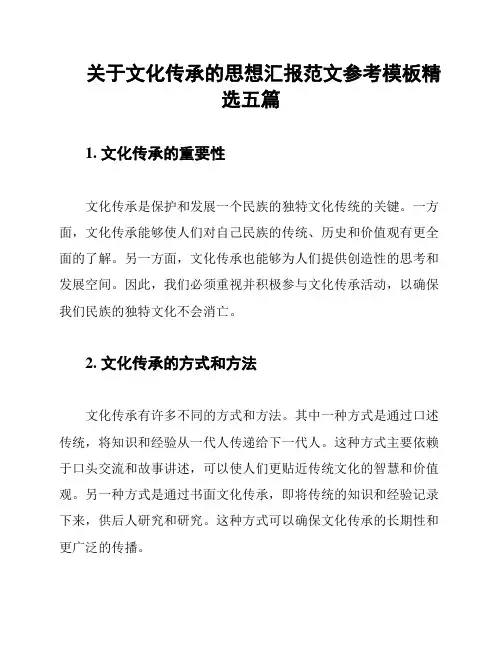 关于文化传承的思想汇报范文参考模板精选五篇

1. 文化传承的重要性

文化传承是保护和发展一个民族的独特文化传统的关键。一方面，文化传承能够使人们对自己民族的传统、历史和价值观有更全面的了解。另一方面，文化传承也能够为人们提供创造性的思考和发展空间。因此，我们必须重视并积极参与文化传承活动，以确保我们民族的独特文化不会消亡。

2. 文化传承的方式和方法

文化传承有许多不同的方式和方法。其中一种方式是通过口述传统，将知识和经验从一代人传递给下一代人。这种方式主要依赖于口头交流和故事讲述，可以使人们更贴近传统文化的智慧和价值观。另一种方式是通过书面文化传承，即将传统的知识和经验记录下来，供后人研究和研究。这种方式可以确保文化传承的长期性和更广泛的传播。